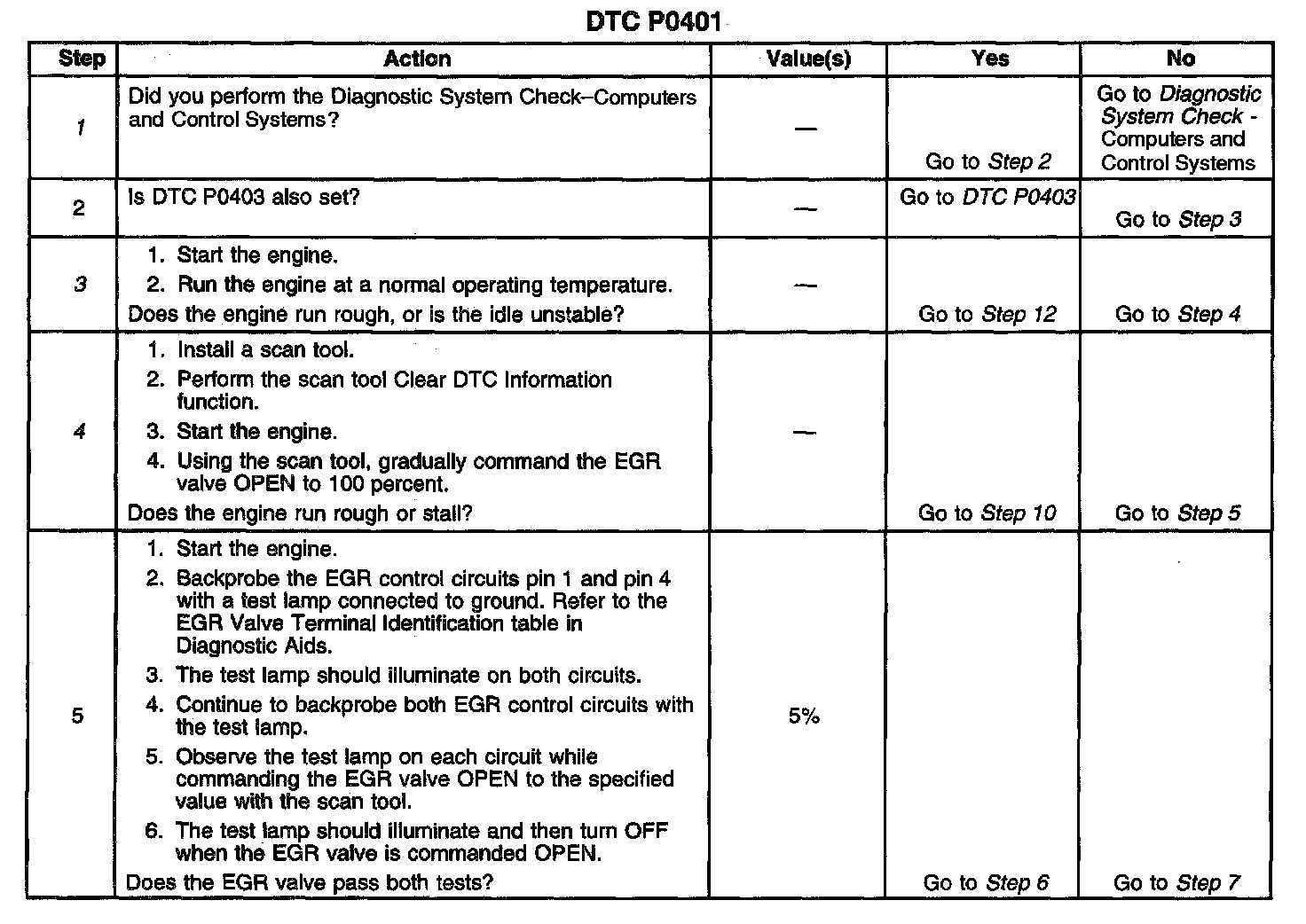 DTC P0401

| Step | Action | Value(s) | Yes | No |
|---|---|---|---|---|
| 1 | Did you perform the Diagnostic System Check–Computers and Control Systems? | — | Go to Step 2 | Go to Diagnostic System Check - Computers and Control Systems |
| 2 | Is DTC P0403 also set? | — | Go to DTC P0403 | Go to Step 3 |
| 3 | 1. Start the engine. 2. Run the engine at a normal operating temperature. Does the engine run rough, or is the idle unstable? | — | Go to Step 12 | Go to Step 4 |
| 4 | 1. Install a scan tool. 2. Perform the scan tool Clear DTC Information function. 3. Start the engine. 4. Using the scan tool, gradually command the EGR valve OPEN to 100 percent. Does the engine run rough or stall? | — | Go to Step 10 | Go to Step 5 |
| 5 | 1. Start the engine. 2. Backprobe the EGR control circuits pin 1 and pin 4 with a test lamp connected to ground. Refer to the EGR Valve Terminal Identification table in Diagnostic Aids. 3. The test lamp should illuminate on both circuits. 4. Continue to backprobe both EGR control circuits with the test lamp. 5. Observe the test lamp on each circuit while commanding the EGR valve OPEN to the specified value with the scan tool. 6. The test lamp should illuminate and then turn OFF when the EGR valve is commanded OPEN. Does the EGR valve pass both tests? | 5% | Go to Step 6 | Go to Step 7 |